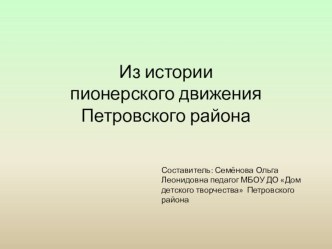 Из истории пионерского движения Петровского района

Составитель: Семёнова Ольга Леонидовна педагог МБОУ ДО «Дом детского творчества» Петровского района